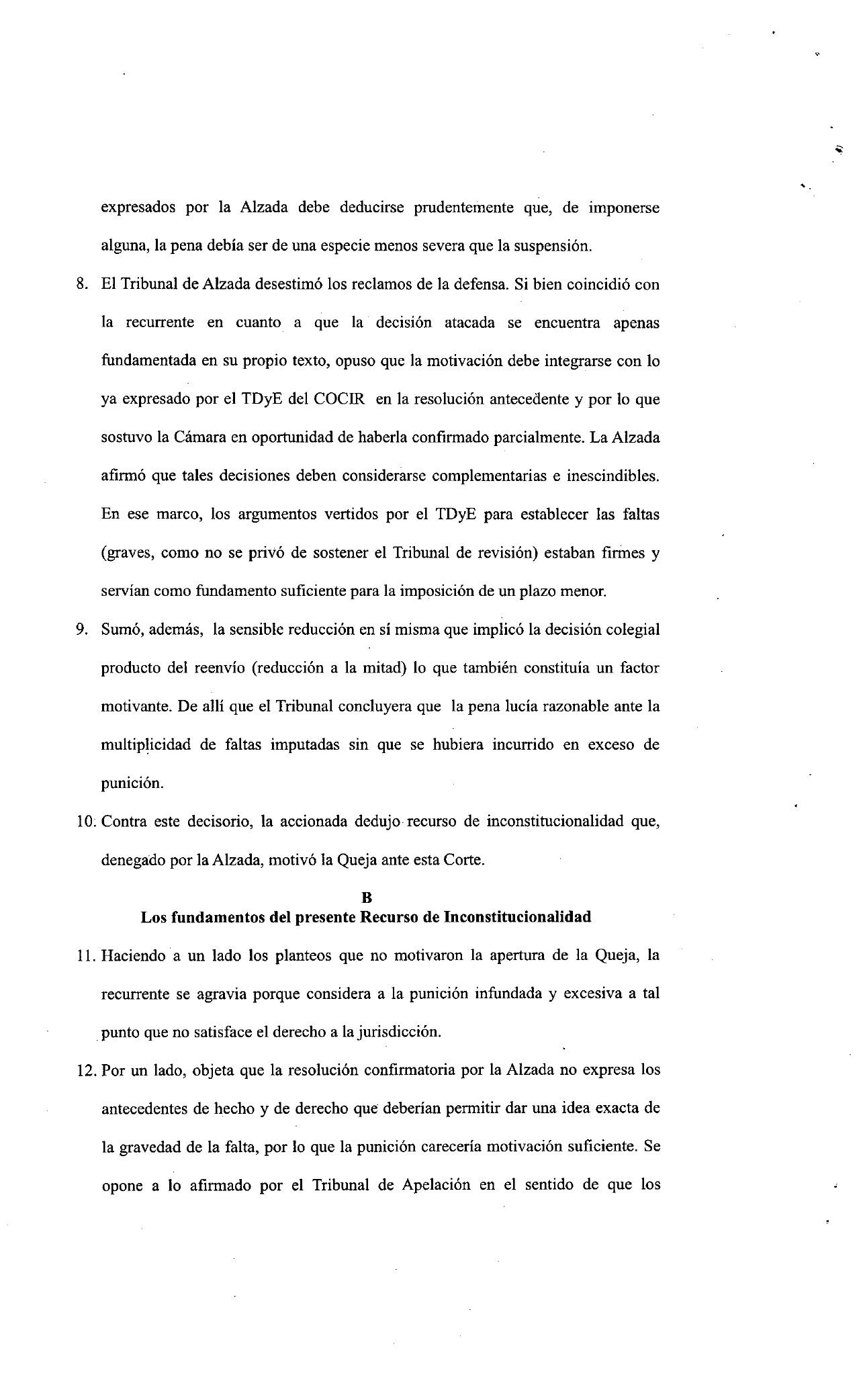 expresados por la Alzada debe deducirse prudentemente que, de imponerse alguna, la pena debía ser de una especie menos severa que la suspensión.

8. El Tribunal de Alzada desestimó los reclamos de la defensa. Si bien coincidió con la recurrente en cuanto a que la decisión atacada se encuentra apenas fundamentada en su propio texto, opuso que la motivación debe integrarse con lo ya expresado por el TDyE del COCIR en la resolución antecedente y por lo que sostuvo la Cámara en oportunidad de haberla confirmado parcialmente. La Alzada afirmó que tales decisiones deben considerarse complementarias e inescindibles. En ese marco, los argumentos vertidos por el TDyE para establecer las faltas (graves, como no se privó de sostener el Tribunal de revisión) estaban firmes y servían como fundamento suficiente para la imposición de un plazo menor.

9. Sumó, además, la sensible reducción en sí misma que implicó la decisión colegial producto del reenvío (reducción a la mitad) lo que también constituía un factor motivante. De allí que el Tribunal concluyera que la pena lucía razonable ante la multiplicidad de faltas imputadas sin que se hubiera incurrido en exceso de punición.

10. Contra este decisorio, la accionada dedujo recurso de inconstitucionalidad que, denegado por la Alzada, motivó la Queja ante esta Corte.

B
Los fundamentos del presente Recurso de Inconstitucionalidad

11. Haciendo a un lado los planteos que no motivaron la apertura de la Queja, la recurrente se agravia porque considera a la punición infundada y excesiva a tal punto que no satisface el derecho a la jurisdicción.

12. Por un lado, objeta que la resolución confirmatoria por la Alzada no expresa los antecedentes de hecho y de derecho que deberían permitir dar una idea exacta de la gravedad de la falta, por lo que la punición carecería motivación suficiente. Se opone a lo afirmado por el Tribunal de Apelación en el sentido de que los